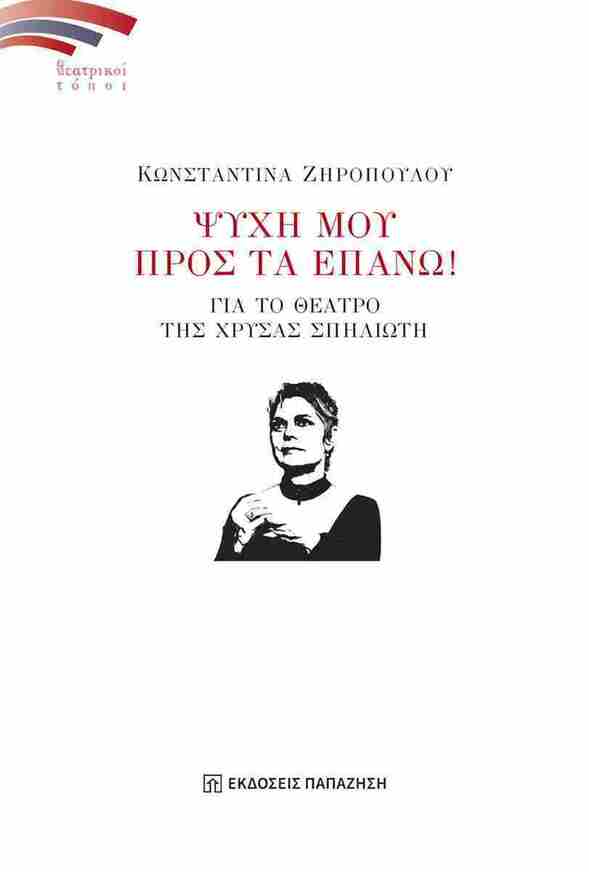 θεατρικοί τόποι

ΚΩΝΣΤΑΝΤΙΝΑ ΖΗΡΟΠΟΥΛΟΥ

ΨΥΧΗ ΜΟΥ ΠΡΟΣ ΤΑ ΕΠΑΝΩ!

ΓΙΑ ΤΟ ΘΕΑΤΡΟ ΤΗΣ ΧΡΥΣΑΣ ΣΠΗΛΙΩΤΗ

ΕΚΔΟΣΕΙΣ ΠΑΠΑΖΗΣΗ